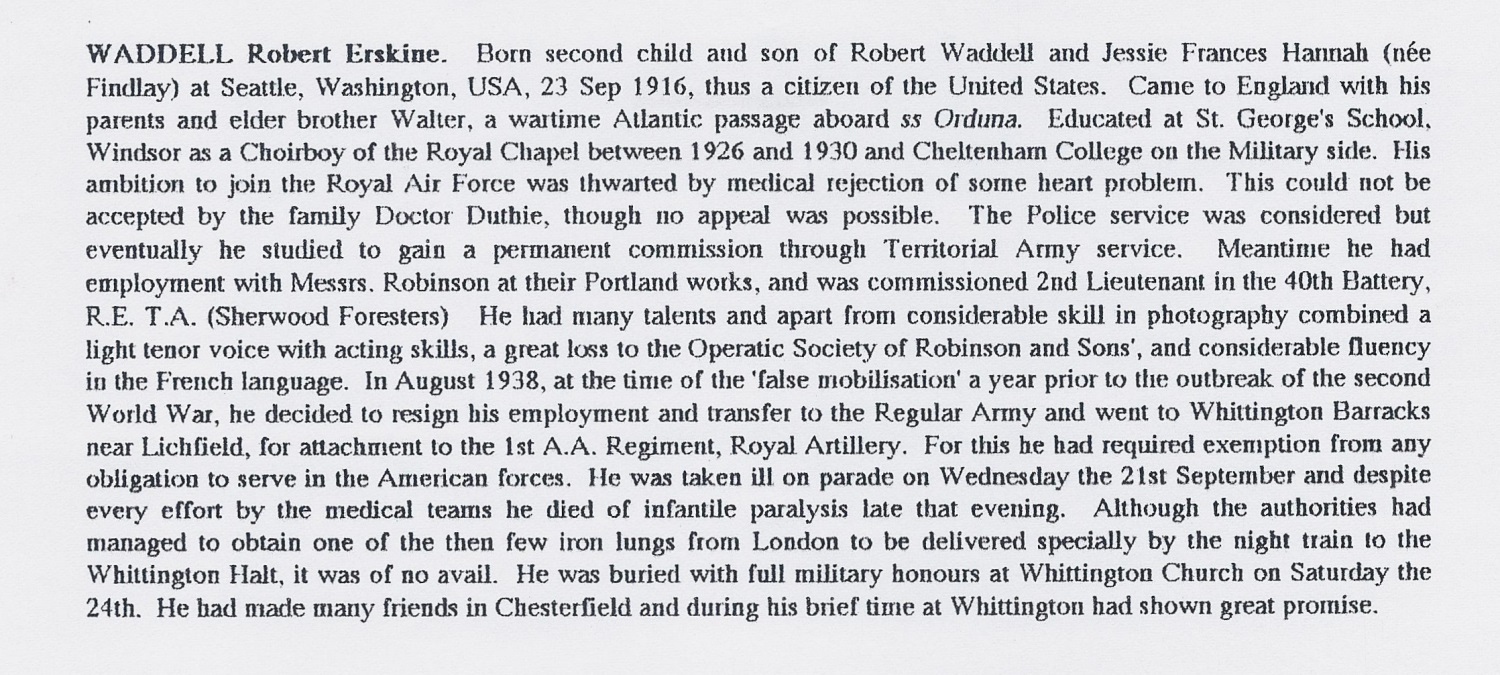 WADDELL Robert Erskine. Born second child and son of Robert Waddell and Jessie Frances Hannah (née Findlay) at Seattle, Washington, USA, 23 Sep 1916, thus a citizen of the United States. Came to England with his parents and elder brother Walter, a wartime Atlantic passage aboard ss Orduna. Educated at St. George's School, Windsor as a Choirboy of the Royal Chapel between 1926 and 1930 and Cheltenham College on the Military side. His ambition to join the Royal Air Force was thwarted by medical rejection of some heart problem. This could not be accepted by the family Doctor Duthie, though no appeal was possible. The Police service was considered but eventually he studied to gain a permanent commission through Territorial Army service. Meantime he had employment with Messrs. Robinson at their Portland works, and was commissioned 2nd Lieutenant in the 40th Battery, R.E. T.A. (Sherwood Foresters) He had many talents and apart from considerable skill in photography combined a light tenor voice with acting skills, a great loss to the Operatic Society of Robinson and Sons', and considerable fluency in the French language. In August 1938, at the time of the 'false mobilisation' a year prior to the outbreak of the second World War, he decided to resign his employment and transfer to the Regular Army and went to Whittington Barracks near Lichfield, for attachment to the 1st A.A. Regiment, Royal Artillery. For this he had required exemption from any obligation to serve in the American forces. He was taken ill on parade on Wednesday the 21st September and despite every effort by the medical teams he died of infantile paralysis late that evening. Although the authorities had managed to obtain one of the then few iron lungs from London to be delivered specially by the night train to the Whittington Halt, it was of no avail. He was buried with full military honours at Whittington Church on Saturday the 24th. He had made many friends in Chesterfield and during his brief time at Whittington had shown great promise.